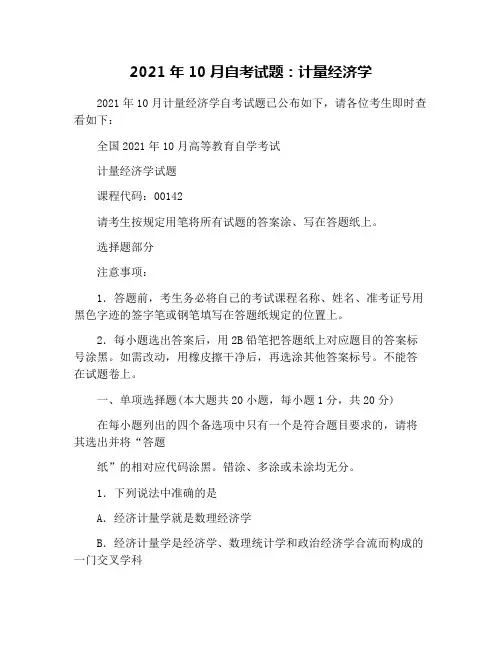 2021 年 10 月自考试题：计量经济学

2021 年 10 月计量经济学自考试题已公布如下，请各位考生即时查看如下：

全国 2021 年 10 月高等教育自学考试

计量经济学试题

课程代码：00142

请考生按规定用笔将所有试题的答案涂、写在答题纸上。

选择题部分

注意事项：

1. 答题前，考生务必将自己的考试课程名称、姓名、准考证号用黑色字迹的签字笔或钢笔填写在答题纸规定的位置上。

2. 每小题选出答案后，用 2B 铅笔把答题纸上对应题目的答案标号涂黑。如需改动，用橡皮擦干净后，再选涂其他答案标号。不能答在试题卷上。

一、单项选择题(本大题共 20 小题，每小题 1 分，共 20 分)

在每小题列出的四个备选项中只有一个是符合题目要求的，请将其选出并将“答题

纸”的相对应代码涂黑。错涂、多涂或未涂均无分。

1. 下列说法中准确的是

A. 经济计量学就是数理经济学

B. 经济计量学是经济学、数理统计学和政治经济学合流而构成的一门交叉学科